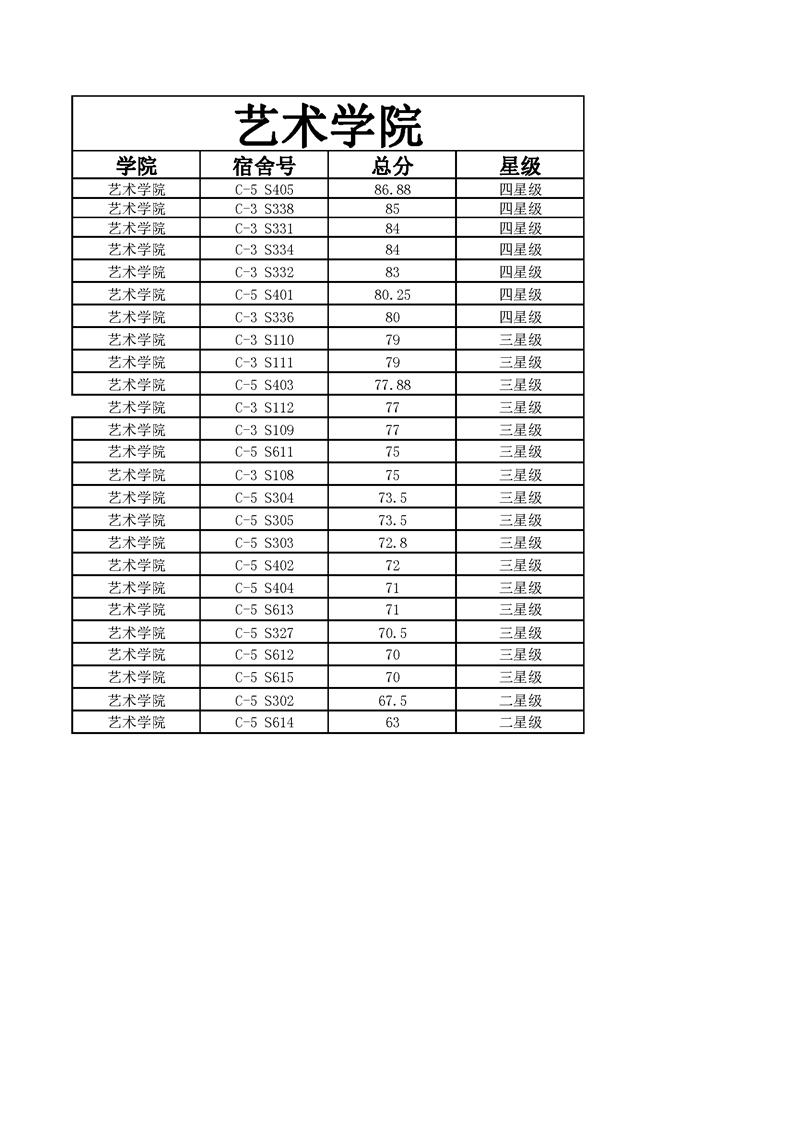 艺术学院

| 学院 | 宿舍号 | 总分 | 星级 |
|---|---|---|---|
| 艺术学院 | C-5 S405 | 86.88 | 四星级 |
| 艺术学院 | C-3 S338 | 85 | 四星级 |
| 艺术学院 | C-3 S331 | 84 | 四星级 |
| 艺术学院 | C-3 S334 | 84 | 四星级 |
| 艺术学院 | C-3 S332 | 83 | 四星级 |
| 艺术学院 | C-5 S401 | 80.25 | 四星级 |
| 艺术学院 | C-3 S336 | 80 | 四星级 |
| 艺术学院 | C-3 S110 | 79 | 三星级 |
| 艺术学院 | C-3 S111 | 79 | 三星级 |
| 艺术学院 | C-5 S403 | 77.88 | 三星级 |
| 艺术学院 | C-3 S112 | 77 | 三星级 |
| 艺术学院 | C-3 S109 | 77 | 三星级 |
| 艺术学院 | C-5 S611 | 75 | 三星级 |
| 艺术学院 | C-3 S108 | 75 | 三星级 |
| 艺术学院 | C-5 S304 | 73.5 | 三星级 |
| 艺术学院 | C-5 S305 | 73.5 | 三星级 |
| 艺术学院 | C-5 S303 | 72.8 | 三星级 |
| 艺术学院 | C-5 S402 | 72 | 三星级 |
| 艺术学院 | C-5 S404 | 71 | 三星级 |
| 艺术学院 | C-5 S613 | 71 | 三星级 |
| 艺术学院 | C-5 S327 | 70.5 | 三星级 |
| 艺术学院 | C-5 S612 | 70 | 三星级 |
| 艺术学院 | C-5 S615 | 70 | 三星级 |
| 艺术学院 | C-5 S302 | 67.5 | 二星级 |
| 艺术学院 | C-5 S614 | 63 | 二星级 |